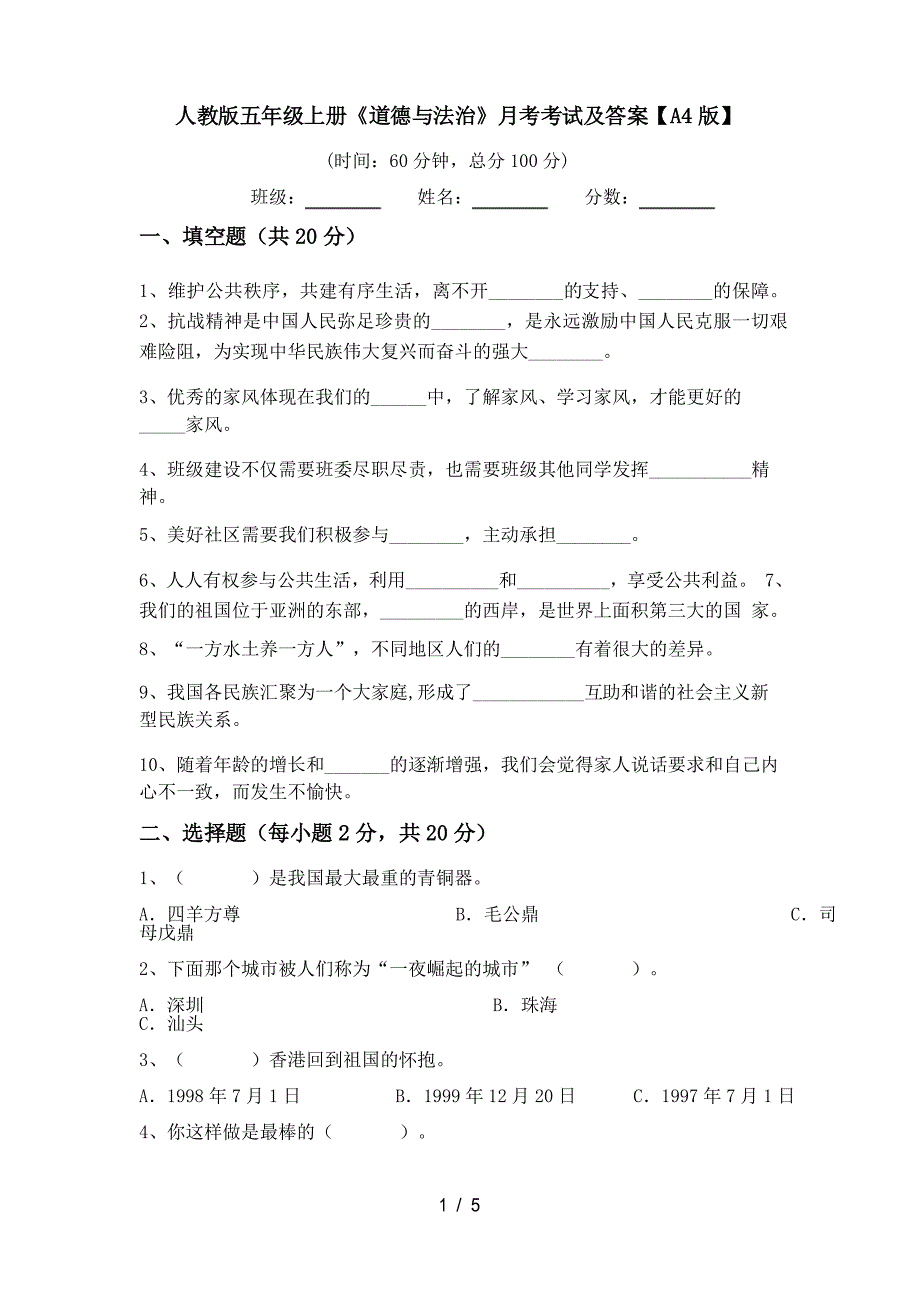 人教版五年级上册《道德与法治》月考考试及答案【A4版】

(时间：60分钟，总分100分)

班级：________ 姓名：________ 分数：________

一、填空题（共20分）

1、维护公共秩序，共建有序生活，离不开________的支持、________的保障。
2、抗战精神是中国人民弥足珍贵的________，是永远激励中国人民克服一切艰难险阻，为实现中华民族伟大复兴而奋斗的强大________。

3、优秀的家风体现在我们的______中，了解家风、学习家风，才能更好的_____家风。

4、班级建设不仅需要班委尽职尽责，也需要班级其他同学发挥___________精神。

5、美好社区需要我们积极参与________，主动承担________。

6、人人有权参与公共生活，利用__________和__________，享受公共利益。 7、我们的祖国位于亚洲的东部，_________的西岸，是世界上面积第三大的国 家。

8、“一方水土养一方人”，不同地区人们的________有着很大的差异。

9、我国各民族汇聚为一个大家庭,形成了____________互助和谐的社会主义新型民族关系。

10、随着年龄的增长和_______的逐渐增强，我们会觉得家人说话要求和自己内心不一致，而发生不愉快。

二、选择题（每小题2分，共20分）

1、（ ）是我国最大最重的青铜器。

A．四羊方尊 B．毛公鼎 C．司母戊鼎

2、下面那个城市被人们称为“一夜崛起的城市”（ ）。

A．深圳 B．珠海 C．汕头

3、（ ）香港回到祖国的怀抱。

A．1998年7月1日 B．1999年12月20日 C．1997年7月1日

4、你这样做是最棒的（ ）。

1 / 5